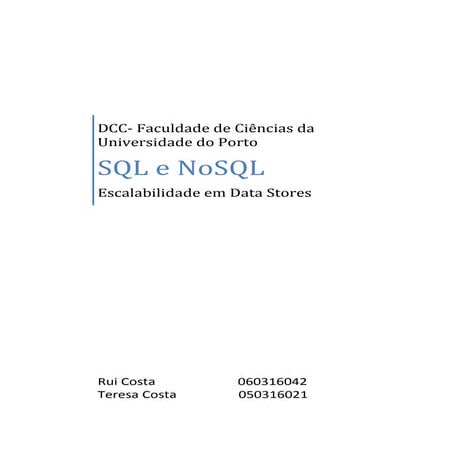 DCC- Faculdade de Ciências da Universidade do Porto

SQL e NoSQL

Escalabilidade em Data Stores

Rui Costa 060316042
Teresa Costa 050316021